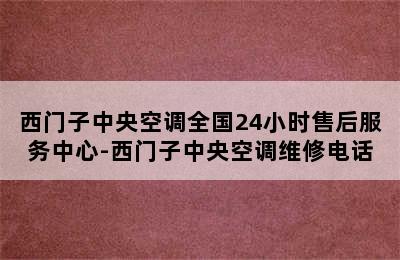 西门子中央空调全国24小时售后服务中心-西门子中央空调维修电话